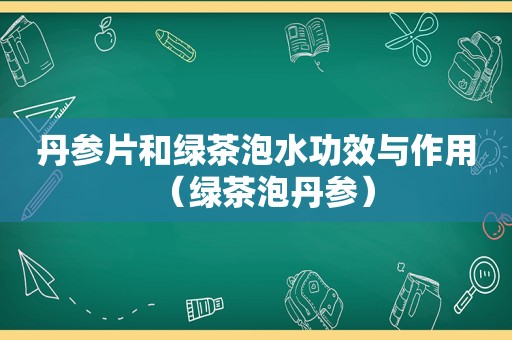 丹参片和绿茶泡水功效与作用（绿茶泡丹参）